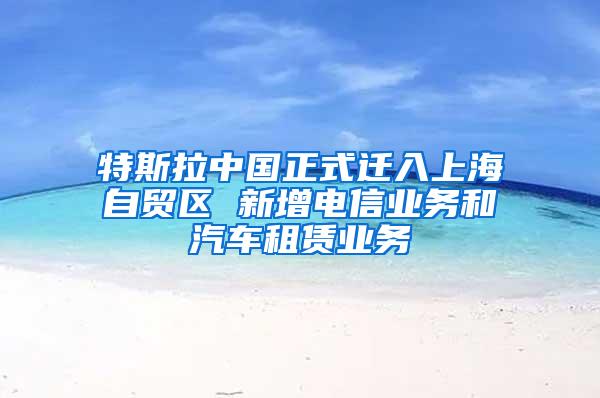 特斯拉中国正式迁入上海自贸区 新增电信业务和汽车租赁业务